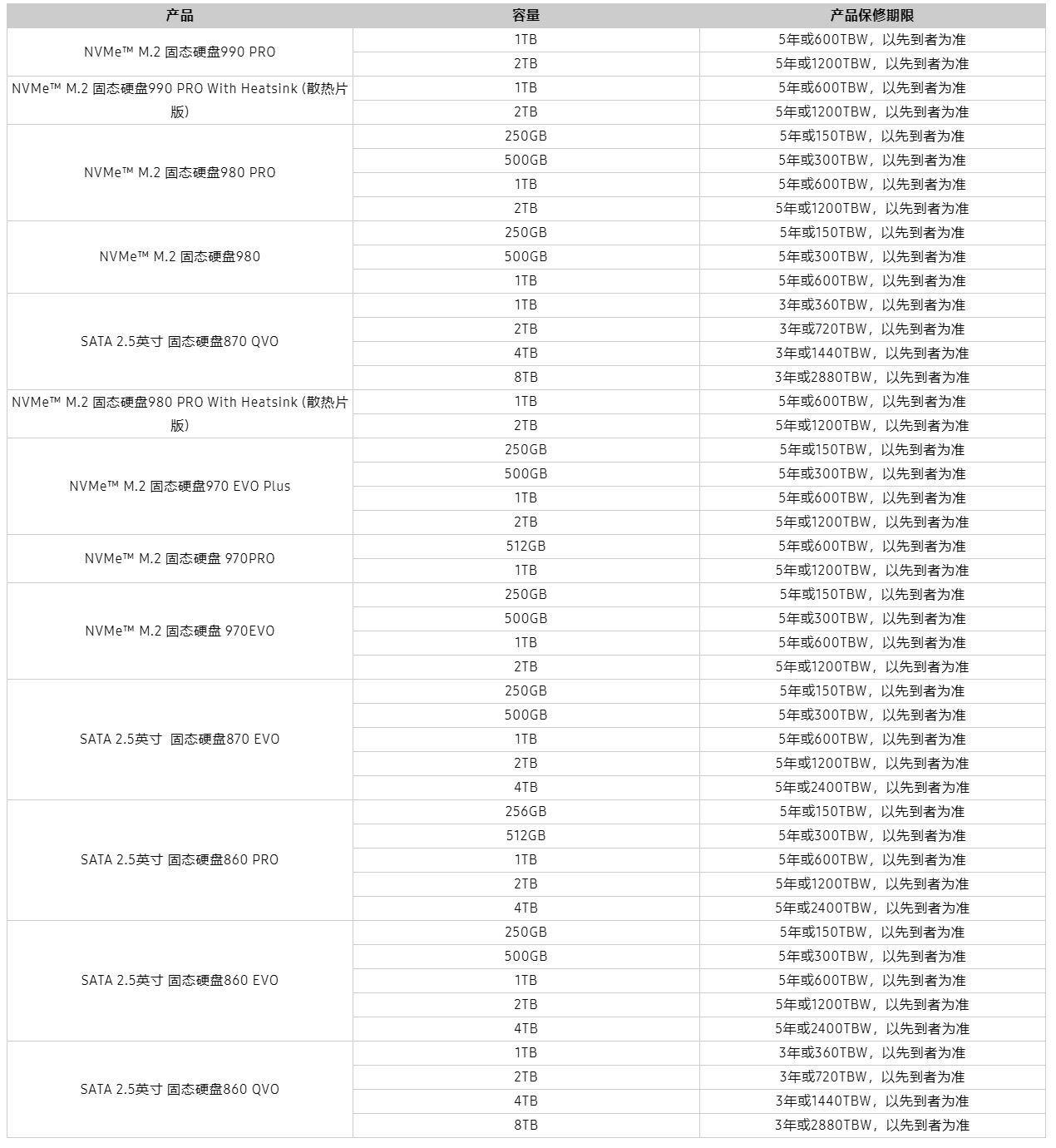 | 产品 | 容量 | 产品保修期限 |
|---|---|---|
| NVMe™ M.2 固态硬盘990 PRO | 1TB | 5年或600TBW，以先到者为准 |
| | 2TB | 5年或1200TBW，以先到者为准 |
| NVMe™ M.2 固态硬盘990 PRO With Heatsink (散热片版) | 1TB | 5年或600TBW，以先到者为准 |
| | 2TB | 5年或1200TBW，以先到者为准 |
| NVMe™ M.2 固态硬盘980 PRO | 250GB | 5年或150TBW，以先到者为准 |
| | 500GB | 5年或300TBW，以先到者为准 |
| | 1TB | 5年或600TBW，以先到者为准 |
| | 2TB | 5年或1200TBW，以先到者为准 |
| NVMe™ M.2 固态硬盘980 | 250GB | 5年或150TBW，以先到者为准 |
| | 500GB | 5年或300TBW，以先到者为准 |
| | 1TB | 5年或600TBW，以先到者为准 |
| SATA 2.5英寸 固态硬盘870 QVO | 1TB | 3年或360TBW，以先到者为准 |
| | 2TB | 3年或720TBW，以先到者为准 |
| | 4TB | 3年或1440TBW，以先到者为准 |
| | 8TB | 3年或2880TBW，以先到者为准 |
| NVMe™ M.2 固态硬盘980 PRO With Heatsink (散热片版) | 1TB | 5年或600TBW，以先到者为准 |
| | 2TB | 5年或1200TBW，以先到者为准 |
| NVMe™ M.2 固态硬盘970 EVO Plus | 250GB | 5年或150TBW，以先到者为准 |
| | 500GB | 5年或300TBW，以先到者为准 |
| | 1TB | 5年或600TBW，以先到者为准 |
| | 2TB | 5年或1200TBW，以先到者为准 |
| NVMe™ M.2 固态硬盘 970PRO | 512GB | 5年或600TBW，以先到者为准 |
| | 1TB | 5年或1200TBW，以先到者为准 |
| NVMe™ M.2 固态硬盘 970EVO | 250GB | 5年或150TBW，以先到者为准 |
| | 500GB | 5年或300TBW，以先到者为准 |
| | 1TB | 5年或600TBW，以先到者为准 |
| | 2TB | 5年或1200TBW，以先到者为准 |
| SATA 2.5英寸 固态硬盘870 EVO | 250GB | 5年或150TBW，以先到者为准 |
| | 500GB | 5年或300TBW，以先到者为准 |
| | 1TB | 5年或600TBW，以先到者为准 |
| | 2TB | 5年或1200TBW，以先到者为准 |
| | 4TB | 5年或2400TBW，以先到者为准 |
| SATA 2.5英寸 固态硬盘860 PRO | 256GB | 5年或150TBW，以先到者为准 |
| | 512GB | 5年或300TBW，以先到者为准 |
| | 1TB | 5年或600TBW，以先到者为准 |
| | 2TB | 5年或1200TBW，以先到者为准 |
| | 4TB | 5年或2400TBW，以先到者为准 |
| SATA 2.5英寸 固态硬盘860 EVO | 250GB | 5年或150TBW，以先到者为准 |
| | 500GB | 5年或300TBW，以先到者为准 |
| | 1TB | 5年或600TBW，以先到者为准 |
| | 2TB | 5年或1200TBW，以先到者为准 |
| | 4TB | 5年或2400TBW，以先到者为准 |
| SATA 2.5英寸 固态硬盘860 QVO | 1TB | 3年或360TBW，以先到者为准 |
| | 2TB | 3年或720TBW，以先到者为准 |
| | 4TB | 3年或1440TBW，以先到者为准 |
| | 8TB | 3年或2880TBW，以先到者为准 |